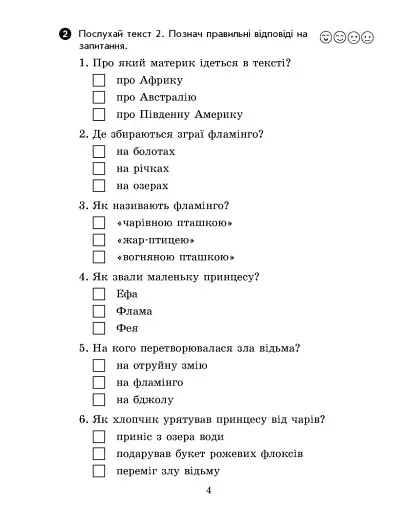 2 Послухай текст 2. Познач правильні відповіді на запитання.

1. Про який материк ідеться в тексті?
☐ про Африку
☐ про Австралію
☐ про Південну Америку

2. Де збираються зграї фламінго?
☐ на болотах
☐ на річках
☐ на озерах

3. Як називають фламінго?
☐ «чарівною пташкою»
☐ «жар-птицею»
☐ «вогняною пташкою»

4. Як звали маленьку принцесу?
☐ Ефа
☐ Флама
☐ Фея

5. На кого перетворювалася зла відьма?
☐ на отруйну змію
☐ на фламінго
☐ на бджолу

6. Як хлопчик урятував принцесу від чарів?
☐ приніс з озера води
☐ подарував букет рожевих флоксів
☐ переміг злу відьму

4